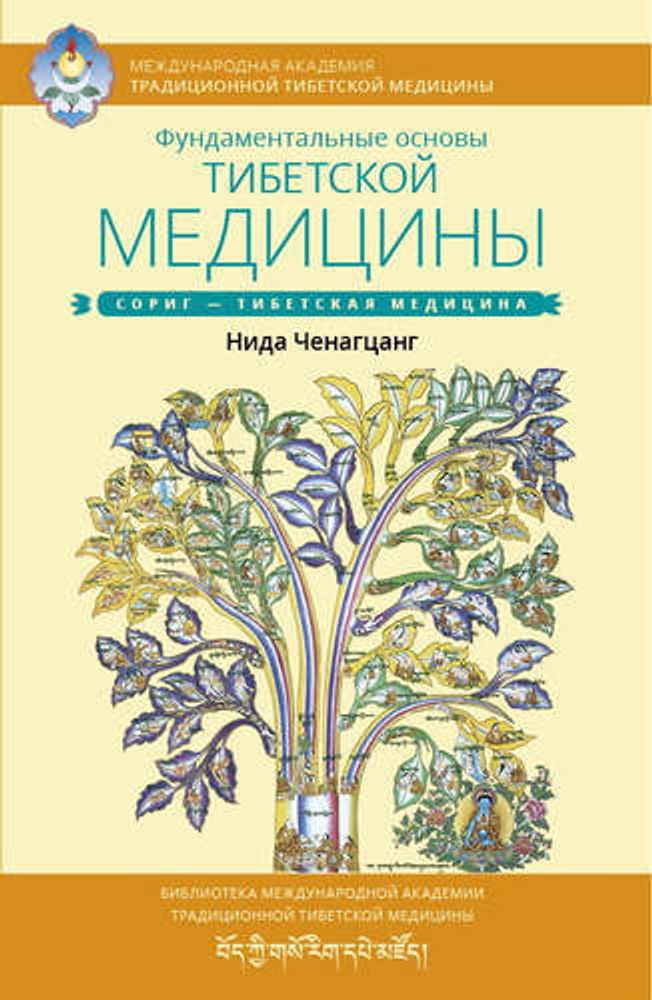 МЕЖДУНАРОДНАЯ АКАДЕМИЯ
ТРАДИЦИОННОЙ ТИБЕТСКОЙ МЕДИЦИНЫ

Фундаментальные основы
ТИБЕТСКОЙ
МЕДИЦИНЫ

СОРИГ — ТИБЕТСКАЯ МЕДИЦИНА

Нида Ченагцанг

БИБЛИОТЕКА МЕЖДУНАРОДНОЙ АКАДЕМИИ
ТРАДИЦИОННОЙ ТИБЕТСКОЙ МЕДИЦИНЫ

བོད་ཀྱི་གསོ་རིག་དཔེ་མཛོད།